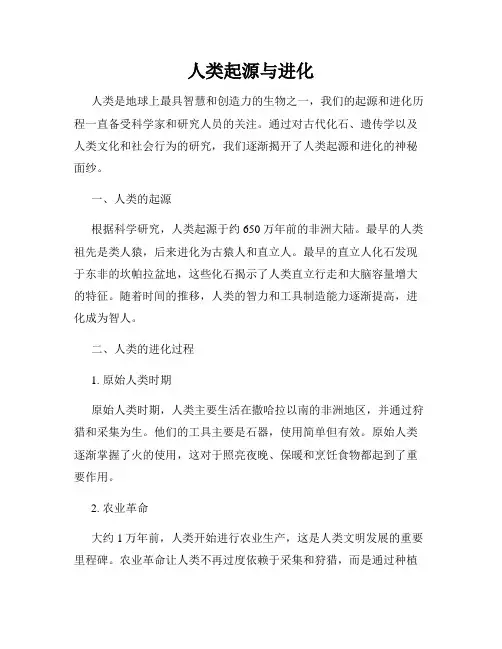 人类起源与进化

人类是地球上最具智慧和创造力的生物之一，我们的起源和进化历程一直备受科学家和研究人员的关注。通过对古代化石、遗传学以及人类文化和社会行为的研究，我们逐渐揭开了人类起源和进化的神秘面纱。

一、人类的起源

根据科学研究，人类起源于约 650 万年前的非洲大陆。最早的人类祖先是类人猿，后来进化为古猿人和直立人。最早的直立人化石发现于东非的坎帕拉盆地，这些化石揭示了人类直立行走和大脑容量增大的特征。随着时间的推移，人类的智力和工具制造能力逐渐提高，进化成为智人。

二、人类的进化过程

1. 原始人类时期

原始人类时期，人类主要生活在撒哈拉以南的非洲地区，并通过狩猎和采集为生。他们的工具主要是石器，使用简单但有效。原始人类逐渐掌握了火的使用，这对于照亮夜晚、保暖和烹饪食物都起到了重要作用。

2. 农业革命

大约 1 万年前，人类开始进行农业生产，这是人类文明发展的重要里程碑。农业革命让人类不再过度依赖于采集和狩猎，而是通过种植